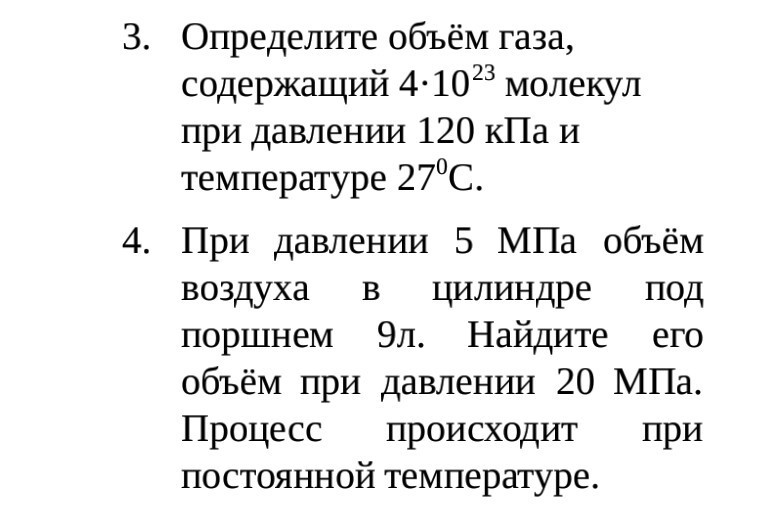 3. Определите объём газа, содержащий $4 \cdot 10^{23}$ молекул при давлении 120 кПа и температуре $27^0$С.

4. При давлении 5 МПа объём воздуха в цилиндре под поршнем 9л. Найдите его объём при давлении 20 МПа. Процесс происходит при постоянной температуре.